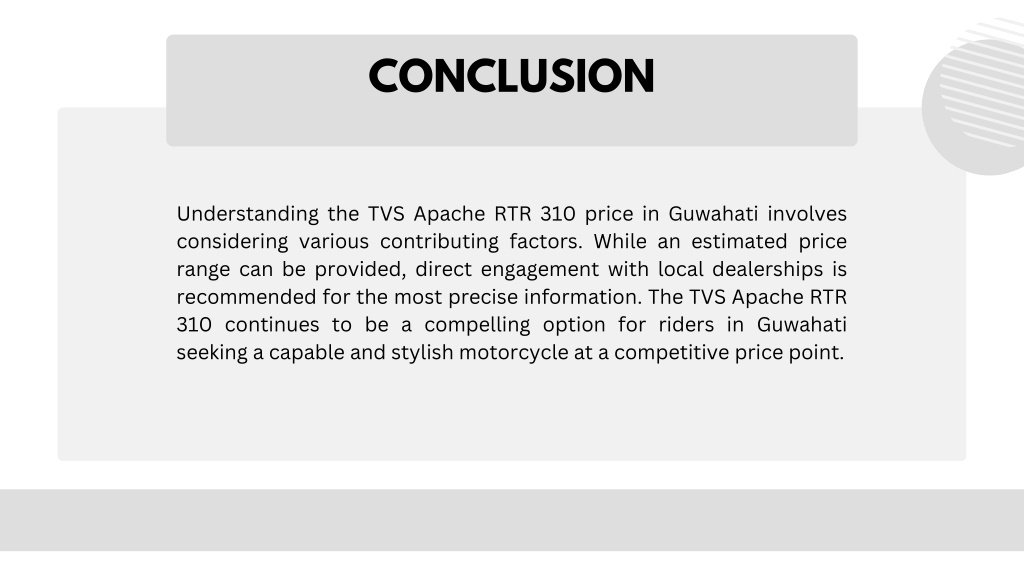 CONCLUSION

Understanding the TVS Apache RTR 310 price in Guwahati involves considering various contributing factors. While an estimated price range can be provided, direct engagement with local dealerships is recommended for the most precise information. The TVS Apache RTR 310 continues to be a compelling option for riders in Guwahati seeking a capable and stylish motorcycle at a competitive price point.